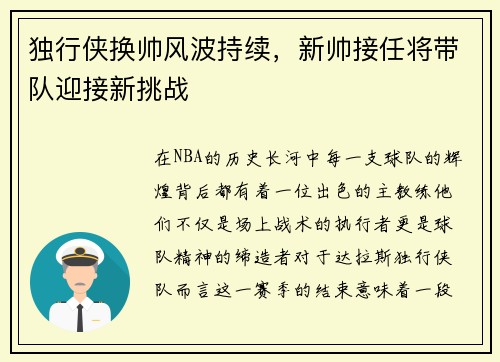 独行侠换帅风波持续，新帅接任将带队迎接新挑战

在NBA的历史长河中每一支球队的辉煌背后都有着一位出色的主教练他们不仅是场上战术的执行者更是球队精神的缔造者对于达拉斯独行侠队而言这一赛季的结束意味着一段